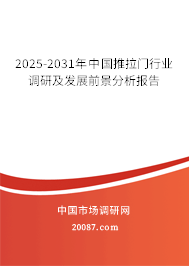 2025-2031年中国推拉门行业调研及发展前景分析报告

中国市场调研网

20087.com